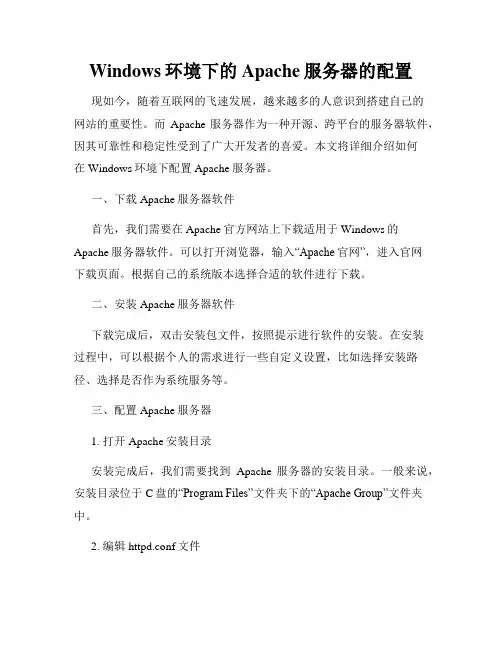 Windows 环境下的 Apache 服务器的配置

现如今，随着互联网的飞速发展，越来越多的人意识到搭建自己的网站的重要性。而 Apache 服务器作为一种开源、跨平台的服务器软件，因其可靠性和稳定性受到了广大开发者的喜爱。本文将详细介绍如何在 Windows 环境下配置 Apache 服务器。

一、下载 Apache 服务器软件

首先，我们需要在 Apache 官方网站上下载适用于 Windows 的 Apache 服务器软件。可以打开浏览器，输入“Apache 官网”，进入官网下载页面。根据自己的系统版本选择合适的软件进行下载。

二、安装 Apache 服务器软件

下载完成后，双击安装包文件，按照提示进行软件的安装。在安装过程中，可以根据个人的需求进行一些自定义设置，比如选择安装路径、选择是否作为系统服务等。

三、配置 Apache 服务器

1. 打开 Apache 安装目录

安装完成后，我们需要找到 Apache 服务器的安装目录。一般来说，安装目录位于 C 盘的“Program Files”文件夹下的“Apache Group”文件夹中。

2. 编辑 httpd.conf 文件